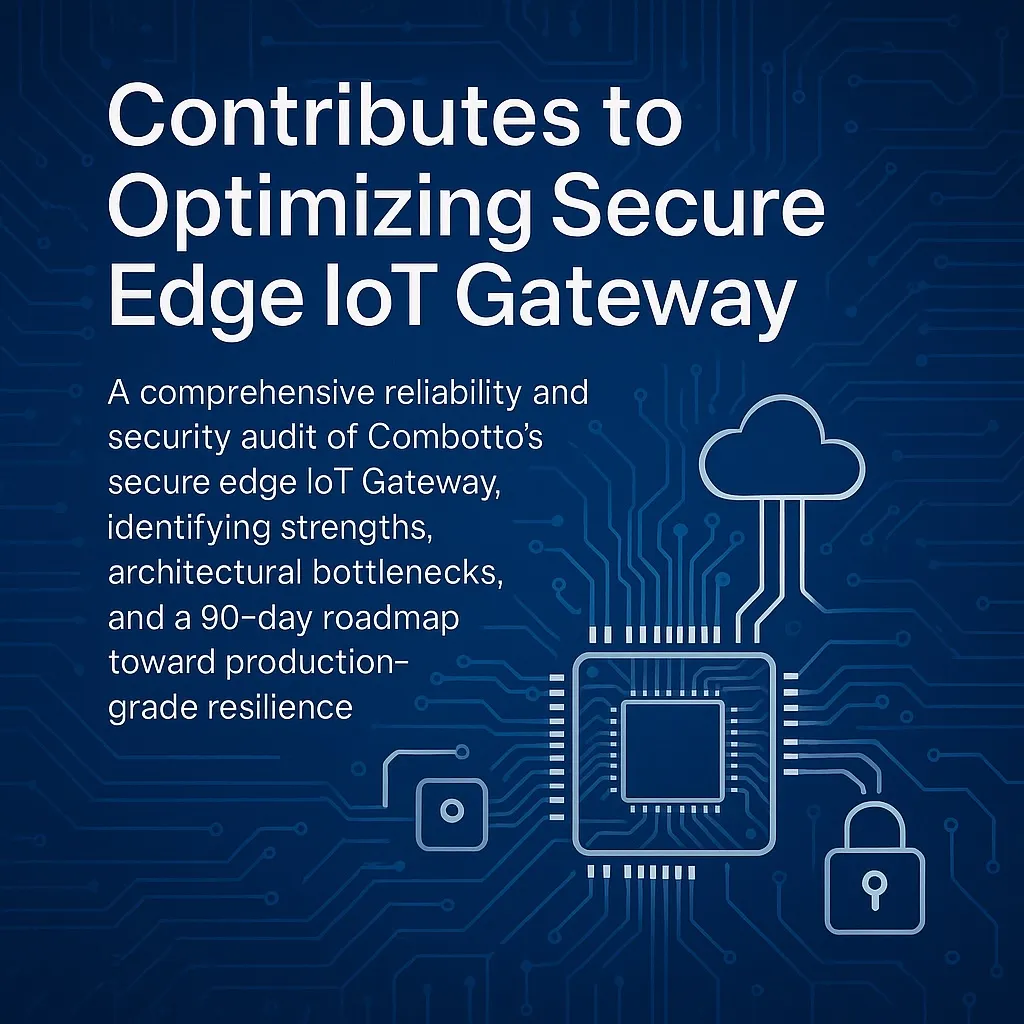 Contributes to Optimizing Secure Edge IoT Gateway

A comprehensive reliability and security audit of Combotto's secure edge IoT Gateway, identifying strengths, architectural bottlenecks, and a 90-day roadmap toward production-grade resilience